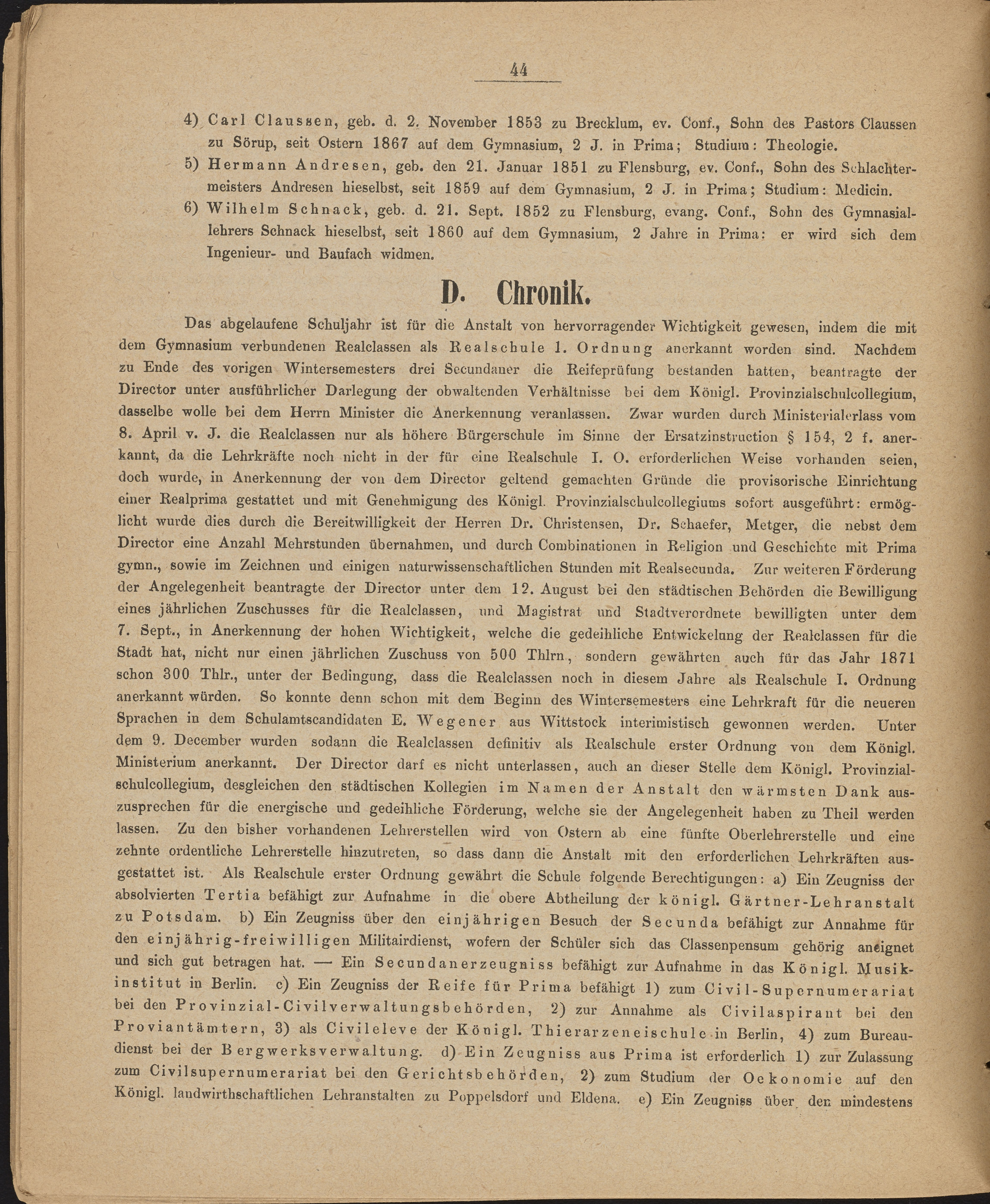 44

4) Carl Claussen, geb. d. 2. November 1853 zu Brecklum, ev. Conf., Sohn des Pastors Claussen zu Sörup, seit Ostern 1867 auf dem Gymnasium, 2 J. in Prima; Studium: Theologie.

5) Hermann Andresen, geb. den 21. Januar 1851 zu Flensburg, ev. Conf., Sohn des Schlachtermeisters Andresen hieselbst, seit 1859 auf dem Gymnasium, 2 J. in Prima; Studium: Medicin.

6) Wilhelm Schnack, geb. d. 21. Sept. 1852 zu Flensburg, evang. Conf., Sohn des Gymnasiallehrers Schnack hieselbst, seit 1860 auf dem Gymnasium, 2 Jahre in Prima: er wird sich dem Ingenieur- und Baufach widmen.

D. Chronik.

Das abgelaufene Schuljahr ist für die Anstalt von hervorragender Wichtigkeit gewesen, indem die mit dem Gymnasium verbundenen Realclassen als Realschule 1. Ordnung anerkannt worden sind. Nachdem zu Ende des vorigen Wintersemesters drei Secundaner die Reifeprüfung bestanden hatten, beantragte der Director unter ausführlicher Darlegung der obwaltenden Verhältnisse bei dem Königl. Provinzialschulcollegium, dasselbe wolle bei dem Herrn Minister die Anerkennung veranlassen. Zwar wurden durch Ministerialerlass vom 8. April v. J. die Realclassen nur als höhere Bürgerschule im Sinne der Ersatzinstruction § 154, 2 f. anerkannt, da die Lehrkräfte noch nicht in der für eine Realschule I. O. erforderlichen Weise vorhanden seien, doch wurde, in Anerkennung der von dem Director geltend gemachten Gründe die provisorische Einrichtung einer Realprima gestattet und mit Genehmigung des Königl. Provinzialschulcollegiums sofort ausgeführt: ermöglicht wurde dies durch die Bereitwilligkeit der Herren Dr. Christensen, Dr. Schaefer, Metger, die nebst dem Director eine Anzahl Mehrstunden übernahmen, und durch Combinationen in Religion und Geschichte mit Prima gymn., sowie im Zeichnen und einigen naturwissenschaftlichen Stunden mit Realsecunda. Zur weiteren Förderung der Angelegenheit beantragte der Director unter dem 12. August bei den städtischen Behörden die Bewilligung eines jährlichen Zuschusses für die Realclassen, und Magistrat und Stadtverordnete bewilligten unter dem 7. Sept., in Anerkennung der hohen Wichtigkeit, welche die gedeihliche Entwickelung der Realclassen für die Stadt hat, nicht nur einen jährlichen Zuschuss von 500 Thlrn., sondern gewährten auch für das Jahr 1871 schon 300 Thlr., unter der Bedingung, dass die Realclassen noch in diesem Jahre als Realschule I. Ordnung anerkannt würden. So konnte denn schon mit dem Beginn des Wintersemesters eine Lehrkraft für die neueren Sprachen in dem Schulamtscandidaten E. Wegener aus Wittstock interimistisch gewonnen werden. Unter dem 9. December wurden sodann die Realclassen definitiv als Realschule erster Ordnung von dem Königl. Ministerium anerkannt. Der Director darf es nicht unterlassen, auch an dieser Stelle dem Königl. Provinzialschulcollegium, desgleichen den städtischen Kollegien im Namen der Anstalt den wärmsten Dank auszusprechen für die energische und gedeihliche Förderung, welche sie der Angelegenheit haben zu Theil werden lassen. Zu den bisher vorhandenen Lehrerstellen wird von Ostern ab eine fünfte Oberlehrerstelle und eine zehnte ordentliche Lehrerstelle hinzutreten, so dass dann die Anstalt mit den erforderlichen Lehrkräften ausgestattet ist. Als Realschule erster Ordnung gewährt die Schule folgende Berechtigungen: a) Ein Zeugniss der absolvierten Tertia befähigt zur Aufnahme in die obere Abtheilung der königl. Gärtner-Lehranstalt zu Potsdam. b) Ein Zeugniss über den einjährigen Besuch der Secunda befähigt zur Annahme für den einjährig-freiwilligen Militairdienst, wofern der Schüler sich das Classenpensum gehörig aneignet und sich gut betragen hat. — Ein Secundanerzeugniss befähigt zur Aufnahme in das Königl. Musikinstitut in Berlin. c) Ein Zeugniss der Reife für Prima befähigt 1) zum Civil-Supernumerariat bei den Provinzial-Civilverwaltungsbehörden, 2) zur Annahme als Civilaspirant bei den Proviantämtern, 3) als Civileleve der Königl. Thierarzeneischule in Berlin, 4) zum Bureaudienst bei der Bergwerksverwaltung. d) Ein Zeugniss aus Prima ist erforderlich 1) zur Zulassung zum Civilsupernumerariat bei den Gerichtsbehörden, 2) zum Studium der Oekonomie auf den Königl. landwirthschaftlichen Lehranstalten zu Poppelsdorf und Eldena. e) Ein Zeugniss über den mindestens